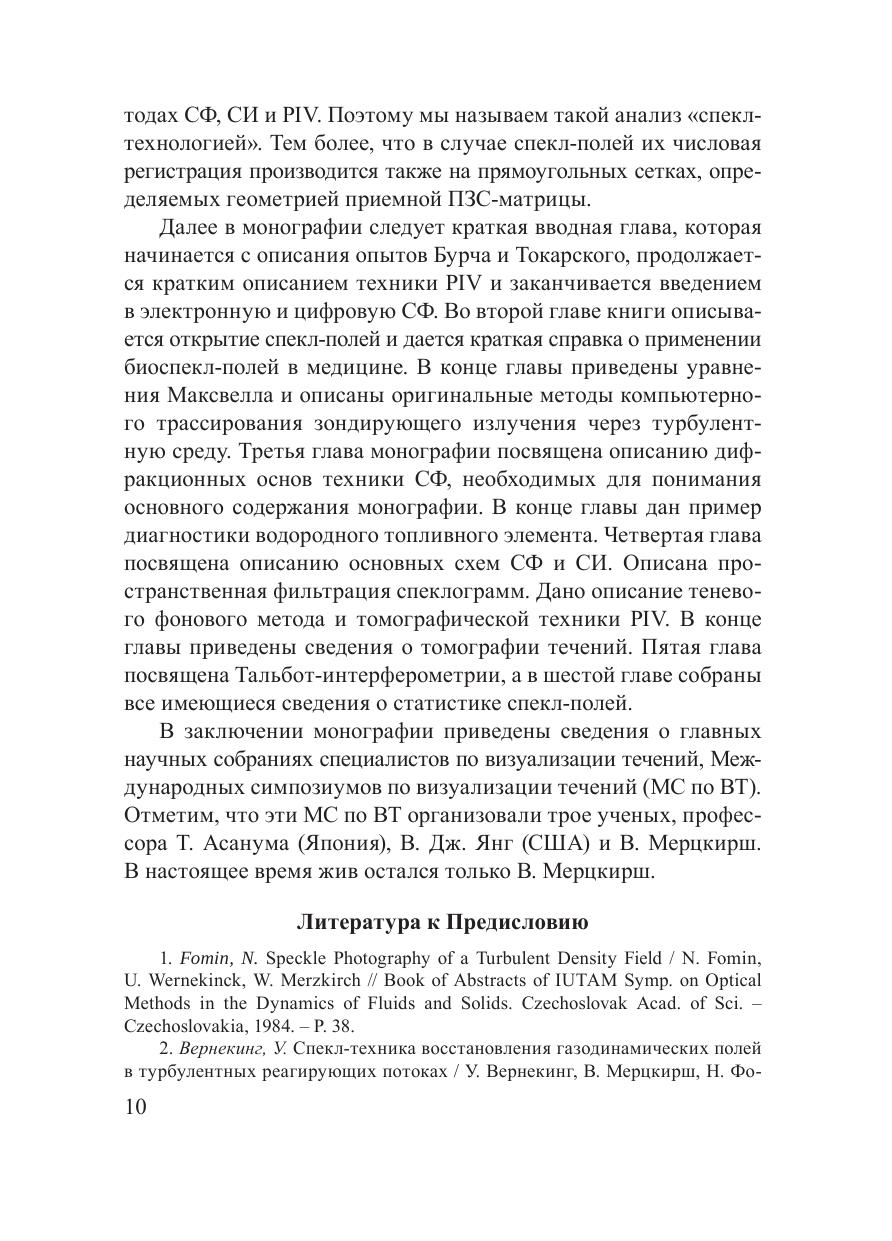 тодах СФ, СИ и PIV. Поэтому мы называем такой анализ «спекл-технологией». Тем более, что в случае спекл-полей их числовая регистрация производится также на прямоугольных сетках, определяемых геометрией приемной ПЗС-матрицы.

Далее в монографии следует краткая вводная глава, которая начинается с описания опытов Бурча и Токарского, продолжается кратким описанием техники PIV и заканчивается введением в электронную и цифровую СФ. Во второй главе книги описывается открытие спекл-полей и дается краткая справка о применении биоспекл-полей в медицине. В конце главы приведены уравнения Максвелла и описаны оригинальные методы компьютерного трассирования зондирующего излучения через турбулентную среду. Третья глава монографии посвящена описанию дифракционных основ техники СФ, необходимых для понимания основного содержания монографии. В конце главы дан пример диагностики водородного топливного элемента. Четвертая глава посвящена описанию основных схем СФ и СИ. Описана пространственная фильтрация спеклограмм. Дано описание теневого фонового метода и томографической техники PIV. В конце главы приведены сведения о томографии течений. Пятая глава посвящена Тальбот-интерферометрии, а в шестой главе собраны все имеющиеся сведения о статистике спекл-полей.

В заключении монографии приведены сведения о главных научных собраниях специалистов по визуализации течений, Международных симпозиумов по визуализации течений (МС по ВТ). Отметим, что эти МС по ВТ организовали трое ученых, профессора Т. Асанума (Япония), В. Дж. Янг (США) и В. Мерцкирш. В настоящее время жив остался только В. Мерцкирш.

Литература к Предисловию

1. Fomin, N. Speckle Photography of a Turbulent Density Field / N. Fomin, U. Wernekinck, W. Merzkirch // Book of Abstracts of IUTAM Symp. on Optical Methods in the Dynamics of Fluids and Solids. Czechoslovak Acad. of Sci. – Czechoslovakia, 1984. – P. 38.

2. Вернекинг, У. Спекл-техника восстановления газодинамических полей в турбулентных реагирующих потоках / У. Вернекинг, В. Мерцкирш, Н. Фо-

10